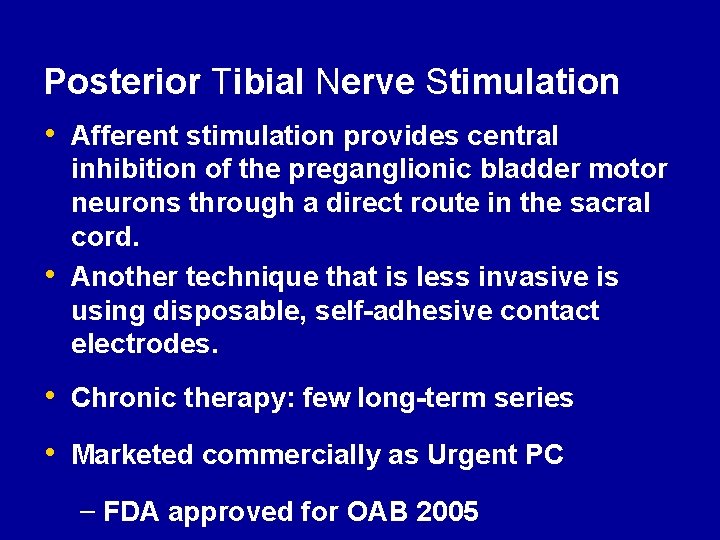 Posterior Tibial Nerve Stimulation

• Afferent stimulation provides central inhibition of the preganglionic bladder motor neurons through a direct route in the sacral cord.

• Another technique that is less invasive is using disposable, self-adhesive contact electrodes.

• Chronic therapy: few long-term series

• Marketed commercially as Urgent PC

– FDA approved for OAB 2005